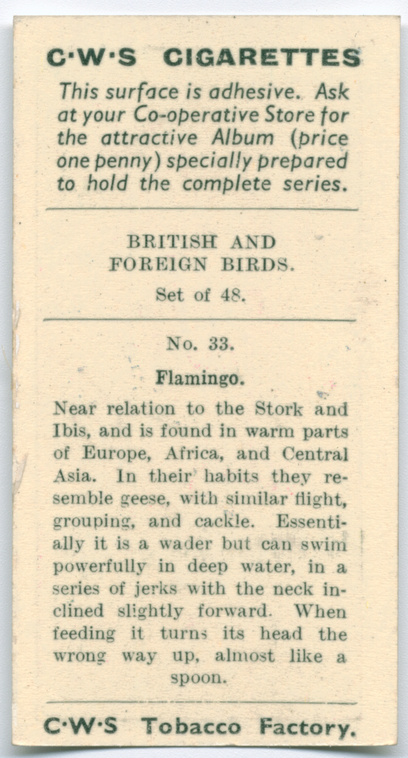 C·W·S CIGARETTES

This surface is adhesive. Ask at your Co-operative Store for the attractive Album (price one penny) specially prepared to hold the complete series.

BRITISH AND FOREIGN BIRDS.

Set of 48.

No. 33.

Flamingo.

Near relation to the Stork and Ibis, and is found in warm parts of Europe, Africa, and Central Asia. In their habits they resemble geese, with similar flight, grouping, and cackle. Essentially it is a wader but can swim powerfully in deep water, in a series of jerks with the neck inclined slightly forward. When feeding it turns its head the wrong way up, almost like a spoon.

C·W·S Tobacco Factory.